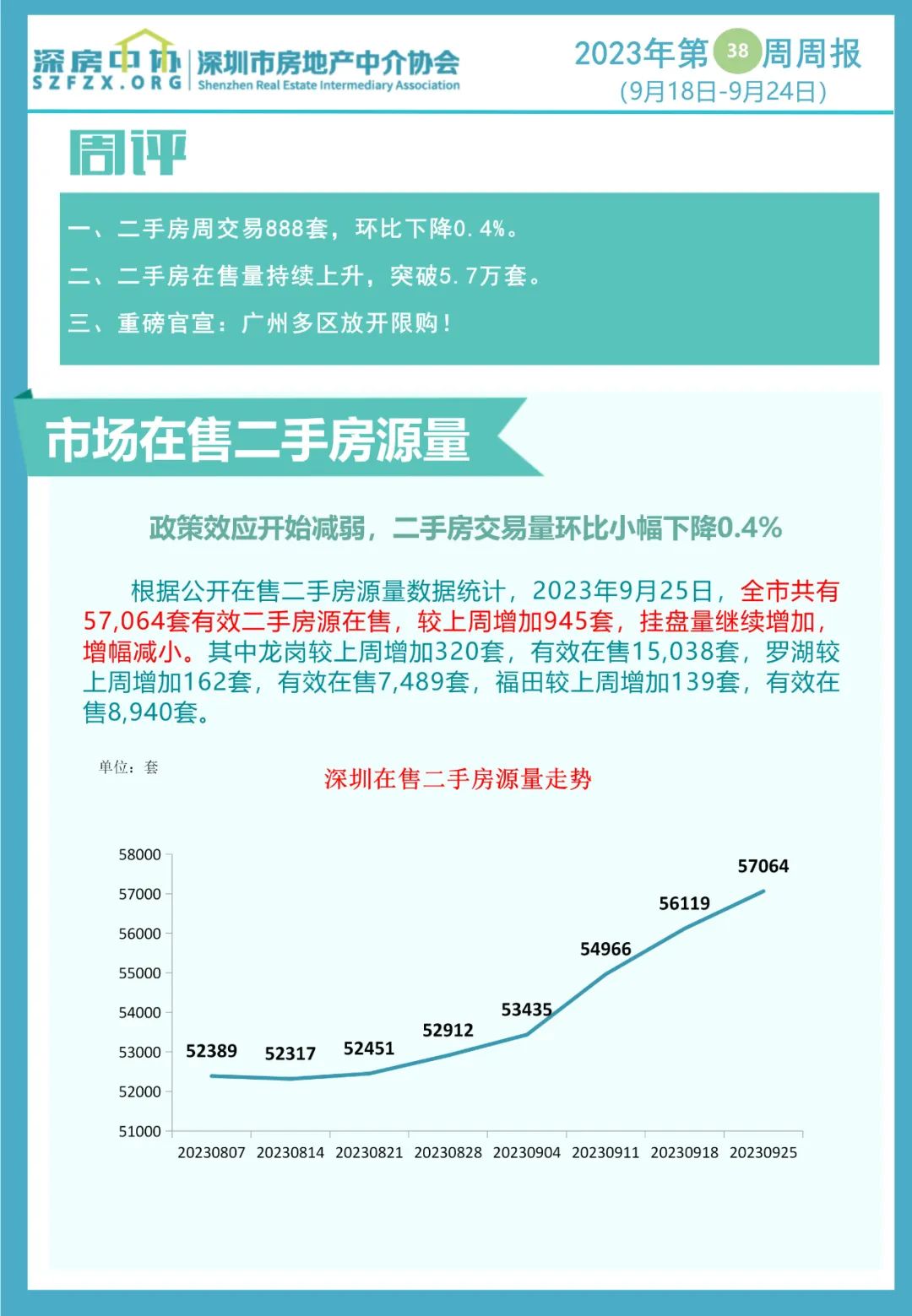 深房中协 SZFZX.ORG 深圳市房地产中介协会 Shenzhen Real Estate Intermediary Association

2023年第38周周报
(9月18日-9月24日)

周评

一、二手房周交易888套，环比下降0.4%。
二、二手房在售量持续上升，突破5.7万套。
三、重磅官宣：广州多区放开限购！

市场在售二手房源量

政策效应开始减弱，二手房交易量环比小幅下降0.4%

根据公开在售二手房源量数据统计，2023年9月25日，全市共有57,064套有效二手房源在售，较上周增加945套，挂盘量继续增加，增幅减小。其中龙岗较上周增加320套，有效在售15,038套，罗湖较上周增加162套，有效在售7,489套，福田较上周增加139套，有效在售8,940套。

单位：套

深圳在售二手房源量走势

58000
57000
56000
55000
54000
53000
52000
51000

52389 52317 52451 52912 53435 54966 56119 57064

20230807 20230814 20230821 20230828 20230904 20230911 20230918 20230925